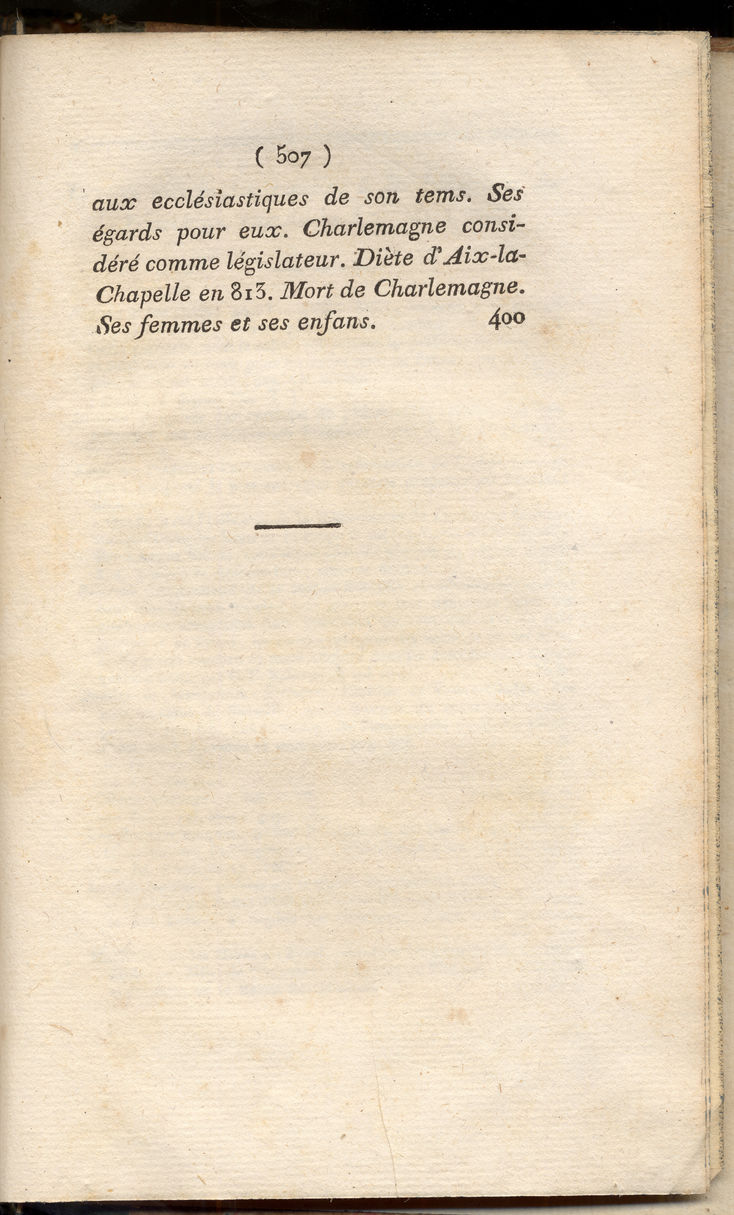 ( 507 )

aux ecclésiastiques de son tems. Ses égards pour eux. Charlemagne considéré comme législateur. Diète d'Aix-la-Chapelle en 813. Mort de Charlemagne. Ses femmes et ses enfans. 400